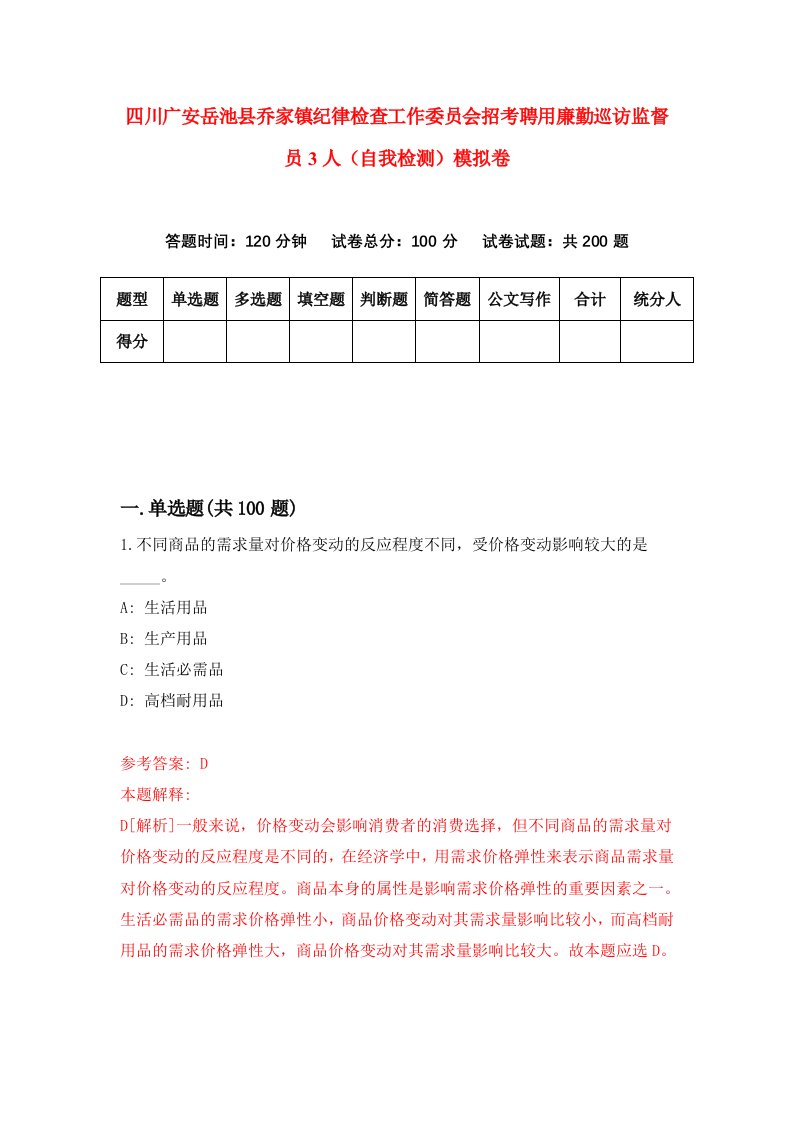 四川广安岳池县乔家镇纪律检查工作委员会招考聘用廉勤巡访监督员 3 人（自我检测）模拟卷

答题时间：120 分钟　试卷总分：100 分　试卷试题：共 200 题

| 题型 | 单选题 | 多选题 | 填空题 | 判断题 | 简答题 | 公文写作 | 合计 | 统分人 |
|---|---|---|---|---|---|---|---|---|
| 得分 | | | | | | | | |

一.单选题(共 100 题)

1.不同商品的需求量对价格变动的反应程度不同，受价格变动影响较大的是_____。

A: 生活用品

B: 生产用品

C: 生活必需品

D: 高档耐用品

参考答案: D

本题解释:

D[解析]一般来说，价格变动会影响消费者的消费选择，但不同商品的需求量对价格变动的反应程度是不同的，在经济学中，用需求价格弹性来表示商品需求量对价格变动的反应程度。商品本身的属性是影响需求价格弹性的重要因素之一。生活必需品的需求价格弹性小，商品价格变动对其需求量影响比较小，而高档耐用品的需求价格弹性大，商品价格变动对其需求量影响比较大。故本题应选 D。